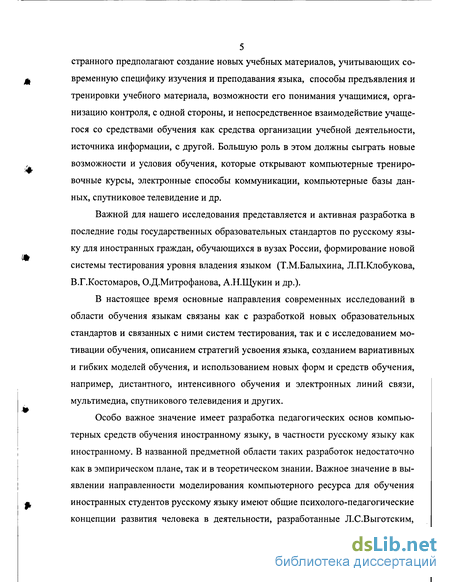 5

странного предполагают создание новых учебных материалов, учитывающих современную специфику изучения и преподавания языка, способы предъявления и тренировки учебного материала, возможности его понимания учащимися, организацию контроля, с одной стороны, и непосредственное взаимодействие учащегося со средствами обучения как средства организации учебной деятельности, источника информации, с другой. Большую роль в этом должны сыграть новые возможности и условия обучения, которые открывают компьютерные тренировочные курсы, электронные способы коммуникации, компьютерные базы данных, спутниковое телевидение и др.

Важной для нашего исследования представляется и активная разработка в последние годы государственных образовательных стандартов по русскому языку для иностранных граждан, обучающихся в вузах России, формирование новой системы тестирования уровня владения языком (Т.М.Балыхина, Л.П.Клобукова, В.Г.Костомаров, О.Д.Митрофанова, А.Н.Щукин и др.).

В настоящее время основные направления современных исследований в области обучения языкам связаны как с разработкой новых образовательных стандартов и связанных с ними систем тестирования, так и с исследованием мотивации обучения, описанием стратегий усвоения языка, созданием вариативных и гибких моделей обучения, и использованием новых форм и средств обучения, например, дистантного, интенсивного обучения и электронных линий связи, мультимедиа, спутникового телевидения и других.

Особо важное значение имеет разработка педагогических основ компьютерных средств обучения иностранному языку, в частности русскому языку как иностранному. В названной предметной области таких разработок недостаточно как в эмпирическом плане, так и в теоретическом знании. Важное значение в выявлении направленности моделирования компьютерного ресурса для обучения иностранных студентов русскому языку имеют общие психолого-педагогические концепции развития человека в деятельности, разработанные Л.С.Выготским,

dsLib.net
библиотека диссертаций